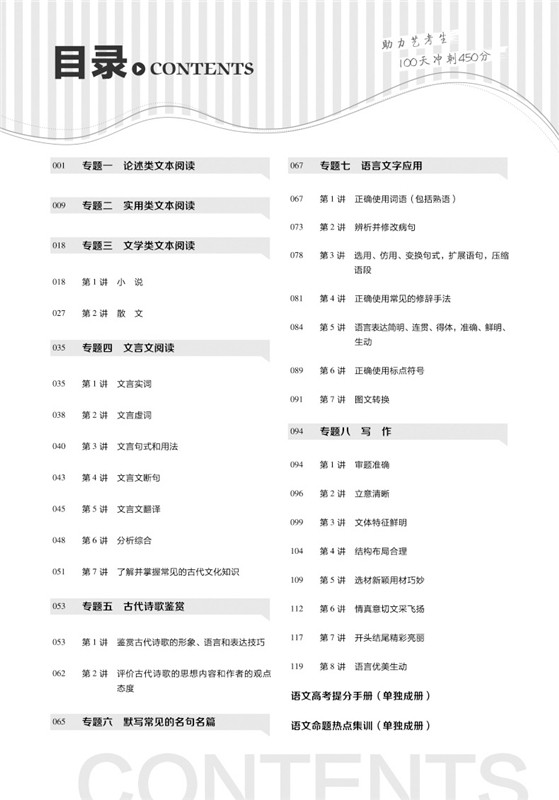 目录 CONTENTS

助力艺考生
100天冲刺450分

001 专题一 论述类文本阅读

009 专题二 实用类文本阅读

018 专题三 文学类文本阅读

018 第1讲 小 说

027 第2讲 散 文

035 专题四 文言文阅读

035 第1讲 文言实词

038 第2讲 文言虚词

040 第3讲 文言句式和用法

043 第4讲 文言文断句

045 第5讲 文言文翻译

048 第6讲 分析综合

051 第7讲 了解并掌握常见的古代文化知识

053 专题五 古代诗歌鉴赏

053 第1讲 鉴赏古代诗歌的形象、语言和表达技巧

062 第2讲 评价古代诗歌的思想内容和作者的观点态度

065 专题六 默写常见的名句名篇

067 专题七 语言文字应用

067 第1讲 正确使用词语（包括熟语）

073 第2讲 辨析并修改病句

078 第3讲 选用、仿用、变换句式，扩展语句，压缩语段

081 第4讲 正确使用常见的修辞手法

084 第5讲 语言表达简明、连贯、得体，准确、鲜明、生动

089 第6讲 正确使用标点符号

091 第7讲 图文转换

094 专题八 写 作

094 第1讲 审题准确

096 第2讲 立意清晰

099 第3讲 文体特征鲜明

104 第4讲 结构布局合理

109 第5讲 选材新颖用材巧妙

112 第6讲 情真意切文采飞扬

117 第7讲 开头结尾精彩亮丽

119 第8讲 语言优美生动

语文高考提分手册（单独成册）

语文命题热点集训（单独成册）

CONTENTS